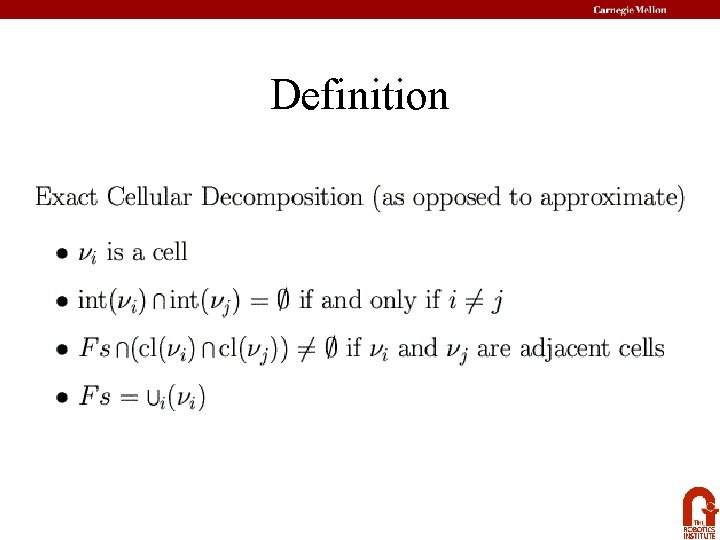 Carnegie Mellon

Definition

Exact Cellular Decomposition (as opposed to approximate)

• $\nu_i$ is a cell

• $\mathrm{int}(\nu_i) \cap \mathrm{int}(\nu_j) = \emptyset$ if and only if $i \neq j$

• $Fs \cap (\mathrm{cl}(\nu_i) \cap \mathrm{cl}(\nu_j)) \neq \emptyset$ if $\nu_i$ and $\nu_j$ are adjacent cells

• $Fs = \cup_i(\nu_i)$

THE ROBOTICS INSTITUTE